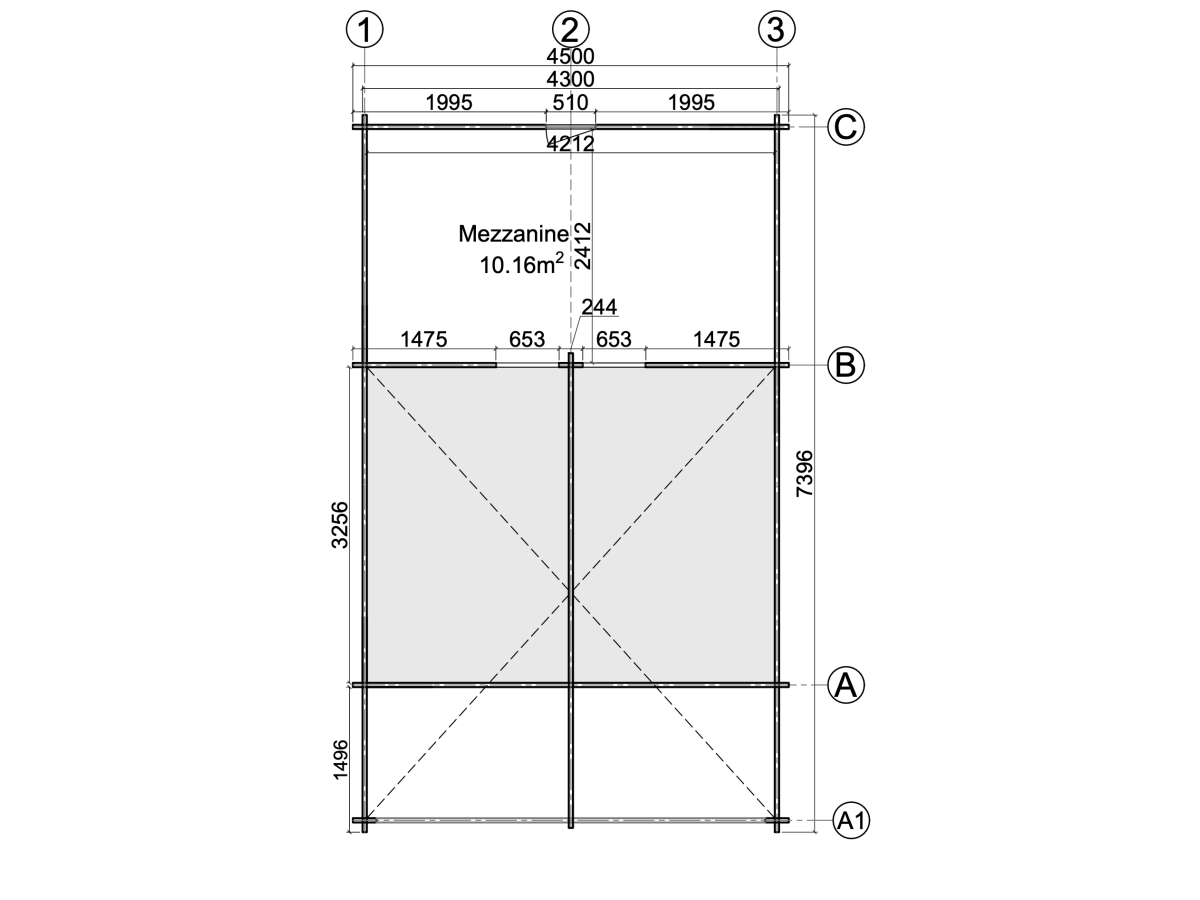 1
2
3
4500
4300
1995
510
1995
C
4212
Mezzanine
$10.16m^2$
2412
244
1475
653
653
1475
B
3256
7396
A
1496
A1